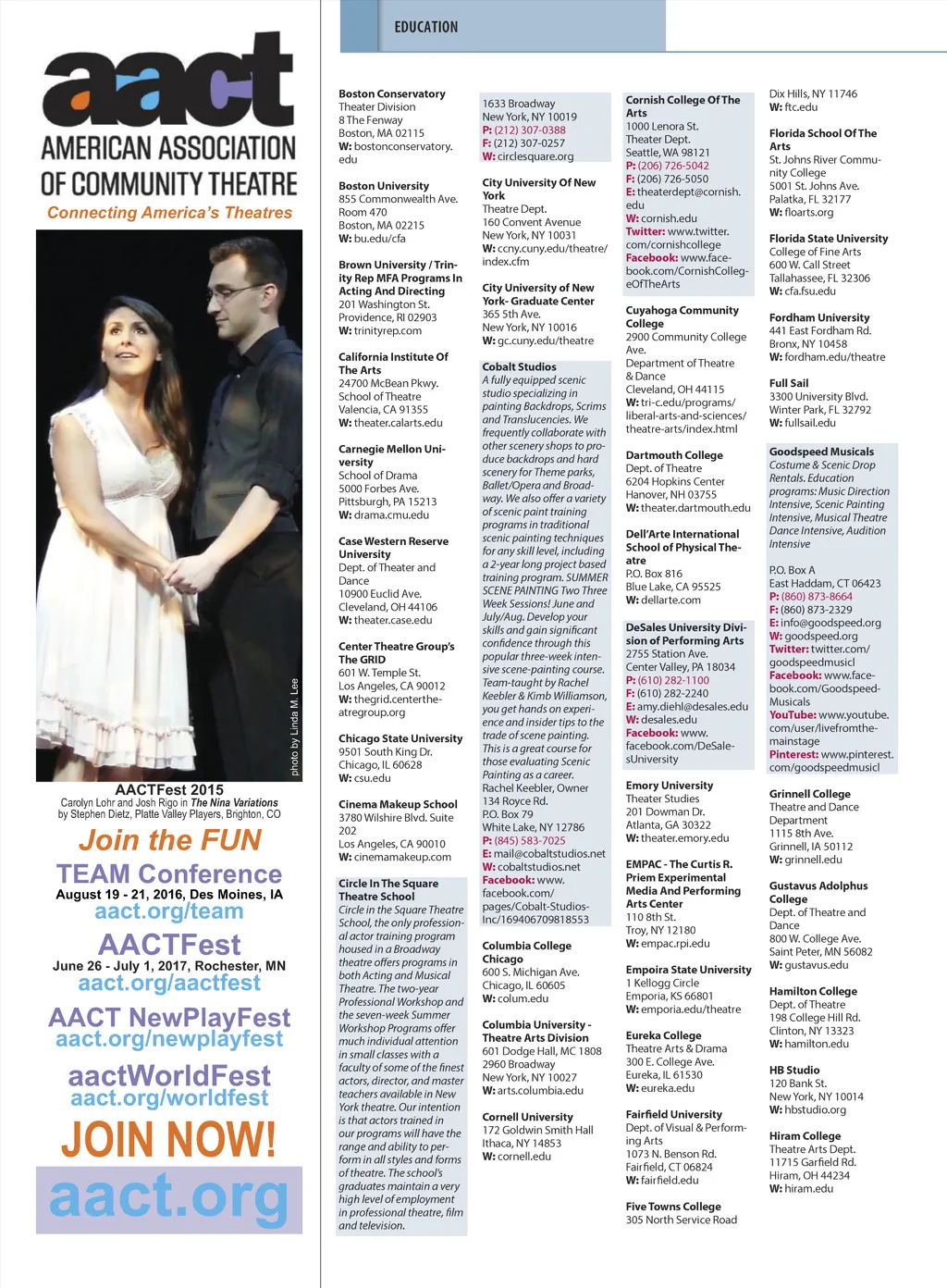 aact
AMERICAN ASSOCIATION OF COMMUNITY THEATRE
Connecting America's Theatres

photo by Linda M. Lee

AACTFest 2015
Carolyn Lohr and Josh Rigo in The Nina Variations by Stephen Dietz, Platte Valley Players, Brighton, CO

Join the FUN
TEAM Conference
August 19 - 21, 2016, Des Moines, IA
aact.org/team
AACTFest
June 26 - July 1, 2017, Rochester, MN
aact.org/aactfest
AACT NewPlayFest
aact.org/newplayfest
aactWorldFest
aact.org/worldfest
JOIN NOW!
aact.org

EDUCATION

Boston Conservatory
Theater Division
8 The Fenway
Boston, MA 02115
W: bostonconservatory.edu

Boston University
855 Commonwealth Ave. Room 470
Boston, MA 02215
W: bu.edu/cfa

Brown University / Trinity Rep MFA Programs In Acting And Directing
201 Washington St.
Providence, RI 02903
W: trinityrep.com

California Institute Of The Arts
24700 McBean Pkwy.
School of Theatre
Valencia, CA 91355
W: theater.calarts.edu

Carnegie Mellon University
School of Drama
5000 Forbes Ave.
Pittsburgh, PA 15213
W: drama.cmu.edu

Case Western Reserve University
Dept. of Theater and Dance
10900 Euclid Ave.
Cleveland, OH 44106
W: theater.case.edu

Center Theatre Group's The GRID
601 W. Temple St.
Los Angeles, CA 90012
W: thegrid.centertheatregroup.org

Chicago State University
9501 South King Dr.
Chicago, IL 60628
W: csu.edu

Cinema Makeup School
3780 Wilshire Blvd. Suite 202
Los Angeles, CA 90010
W: cinemamakeup.com

Circle In The Square Theatre School
Circle in the Square Theatre School, the only professional actor training program housed in a Broadway theatre offers programs in both Acting and Musical Theatre. The two-year Professional Workshop and the seven-week Summer Workshop Programs offer much individual attention in small classes with a faculty of some of the finest actors, director, and master teachers available in New York theatre. Our intention is that actors trained in our programs will have the range and ability to perform in all styles and forms of theatre. The school's graduates maintain a very high level of employment in professional theatre, film and television.

1633 Broadway
New York, NY 10019
P: (212) 307-0388
F: (212) 307-0257
W: circlesquare.org

City University Of New York
Theatre Dept.
160 Convent Avenue
New York, NY 10031
W: ccny.cuny.edu/theatre/index.cfm

City University of New York- Graduate Center
365 5th Ave.
New York, NY 10016
W: gc.cuny.edu/theatre

Cobalt Studios
A fully equipped scenic studio specializing in painting Backdrops, Scrims and Translucencies. We frequently collaborate with other scenery shops to produce backdrops and hard scenery for Theme parks, Ballet/Opera and Broadway. We also offer a variety of scenic paint training programs in traditional scenic painting techniques for any skill level, including a 2-year long project based training program. SUMMER SCENE PAINTING Two Three Week Sessions! June and July/Aug. Develop your skills and gain significant confidence through this popular three-week intensive scene-painting course. Team-taught by Rachel Keebler & Kimb Williamson, you get hands on experience and insider tips to the trade of scene painting. This is a great course for those evaluating Scenic Painting as a career.
Rachel Keebler, Owner
134 Royce Rd.
P.O. Box 79
White Lake, NY 12786
P: (845) 583-7025
E: mail@cobaltstudios.net
W: cobaltstudios.net
Facebook: www.facebook.com/pages/Cobalt-Studios-Inc/169406709818553

Columbia College Chicago
600 S. Michigan Ave.
Chicago, IL 60605
W: colum.edu

Columbia University - Theatre Arts Division
601 Dodge Hall, MC 1808
2960 Broadway
New York, NY 10027
W: arts.columbia.edu

Cornell University
172 Goldwin Smith Hall
Ithaca, NY 14853
W: cornell.edu

Cornish College Of The Arts
1000 Lenora St.
Theater Dept.
Seattle, WA 98121
P: (206) 726-5042
F: (206) 726-5050
E: theaterdept@cornish.edu
W: cornish.edu
Twitter: www.twitter.com/cornishcollege
Facebook: www.facebook.com/CornishCollegeOfTheArts

Cuyahoga Community College
2900 Community College Ave.
Department of Theatre & Dance
Cleveland, OH 44115
W: tri-c.edu/programs/liberal-arts-and-sciences/theatre-arts/index.html

Dartmouth College
Dept. of Theatre
6204 Hopkins Center
Hanover, NH 03755
W: theater.dartmouth.edu

Dell'Arte International School of Physical Theatre
P.O. Box 816
Blue Lake, CA 95525
W: dellarte.com

DeSales University Division of Performing Arts
2755 Station Ave.
Center Valley, PA 18034
P: (610) 282-1100
F: (610) 282-2240
E: amy.diehl@desales.edu
W: desales.edu
Facebook: www.facebook.com/DeSalesUniversity

Emory University
Theater Studies
201 Dowman Dr.
Atlanta, GA 30322
W: theater.emory.edu

EMPAC - The Curtis R. Priem Experimental Media And Performing Arts Center
110 8th St.
Troy, NY 12180
W: empac.rpi.edu

Empoira State University
1 Kellogg Circle
Emporia, KS 66801
W: emporia.edu/theatre

Eureka College
Theatre Arts & Drama
300 E. College Ave.
Eureka, IL 61530
W: eureka.edu

Fairfield University
Dept. of Visual & Performing Arts
1073 N. Benson Rd.
Fairfield, CT 06824
W: fairfield.edu

Five Towns College
305 North Service Road

Dix Hills, NY 11746
W: ftc.edu

Florida School Of The Arts
St. Johns River Community College
5001 St. Johns Ave.
Palatka, FL 32177
W: floarts.org

Florida State University
College of Fine Arts
600 W. Call Street
Tallahassee, FL 32306
W: cfa.fsu.edu

Fordham University
441 East Fordham Rd.
Bronx, NY 10458
W: fordham.edu/theatre

Full Sail
3300 University Blvd.
Winter Park, FL 32792
W: fullsail.edu

Goodspeed Musicals
Costume & Scenic Drop Rentals. Education programs: Music Direction Intensive, Scenic Painting Intensive, Musical Theatre Dance Intensive, Audition Intensive

P.O. Box A
East Haddam, CT 06423
P: (860) 873-8664
F: (860) 873-2329
E: info@goodspeed.org
W: goodspeed.org
Twitter: twitter.com/goodspeedmusicl
Facebook: www.facebook.com/Goodspeed-Musicals
YouTube: www.youtube.com/user/livefromthemainstage
Pinterest: www.pinterest.com/goodspeedmusicl

Grinnell College
Theatre and Dance Department
1115 8th Ave.
Grinnell, IA 50112
W: grinnell.edu

Gustavus Adolphus College
Dept. of Theatre and Dance
800 W. College Ave.
Saint Peter, MN 56082
W: gustavus.edu

Hamilton College
Dept. of Theatre
198 College Hill Rd.
Clinton, NY 13323
W: hamilton.edu

HB Studio
120 Bank St.
New York, NY 10014
W: hbstudio.org

Hiram College
Theatre Arts Dept.
11715 Garfield Rd.
Hiram, OH 44234
W: hiram.edu